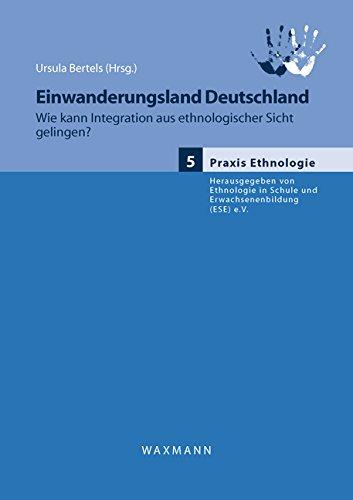 Ursula Bertels (Hrsg.)

Einwanderungsland Deutschland

Wie kann Integration aus ethnologischer Sicht gelingen?

5 Praxis Ethnologie

Herausgegeben von Ethnologie in Schule und Erwachsenenbildung (ESE) e.V.

WAXMANN